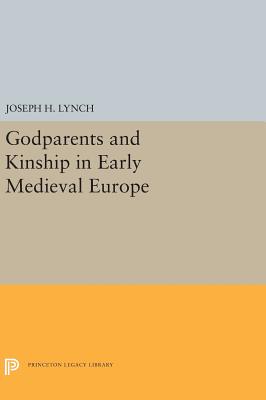 JOSEPH H. LYNCH

Godparents and Kinship in Early Medieval Europe

PRINCETON LEGACY LIBRARY